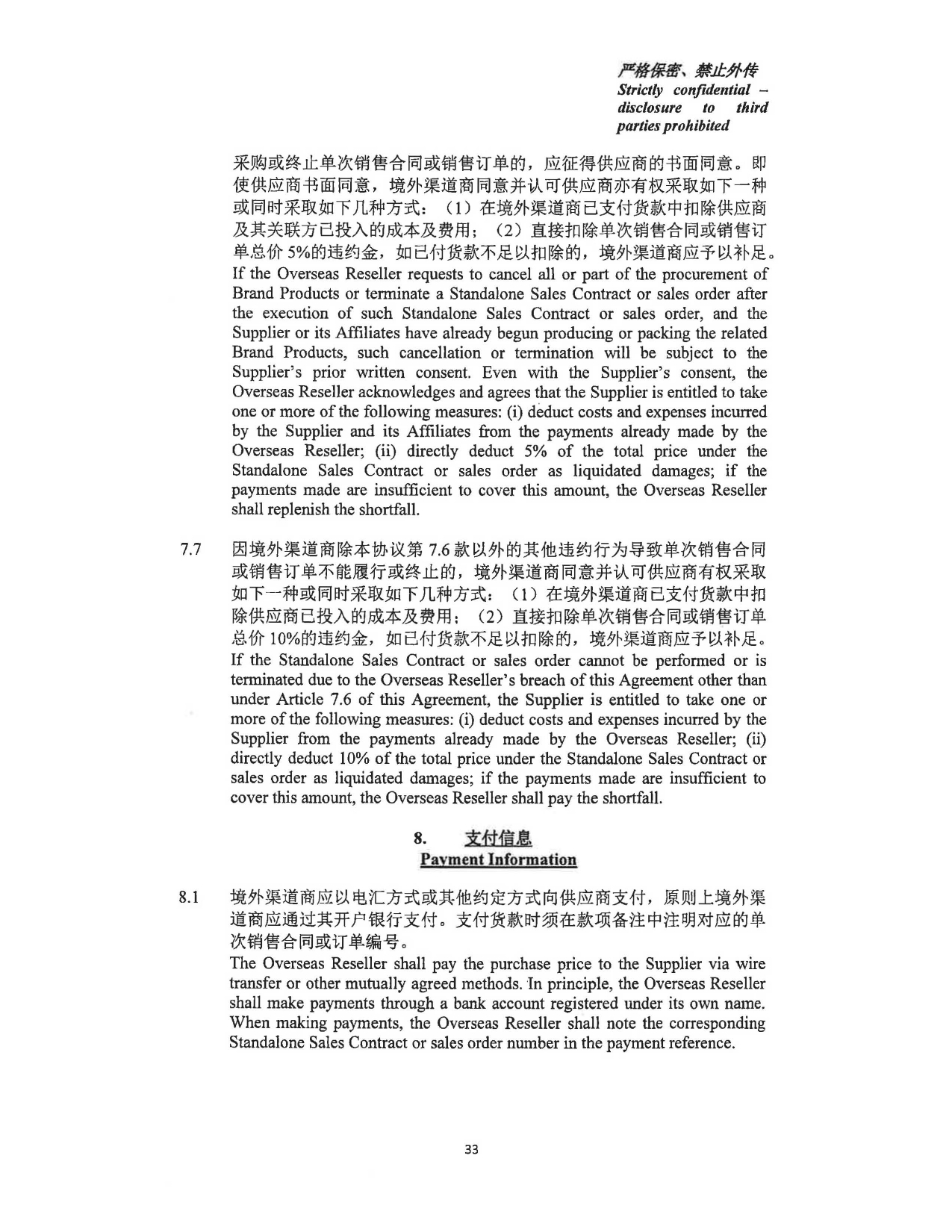 严格保密、禁止外传
Strictly confidential – disclosure to third parties prohibited

采购或终止单次销售合同或销售订单的，应征得供应商的书面同意。即使供应商书面同意，境外渠道商同意并认可供应商亦有权采取如下一种或同时采取如下几种方式：（1）在境外渠道商已支付货款中扣除供应商及其关联方已投入的成本及费用；（2）直接扣除单次销售合同或销售订单总价 5%的违约金，如已付货款不足以扣除的，境外渠道商应予以补足。
If the Overseas Reseller requests to cancel all or part of the procurement of Brand Products or terminate a Standalone Sales Contract or sales order after the execution of such Standalone Sales Contract or sales order, and the Supplier or its Affiliates have already begun producing or packing the related Brand Products, such cancellation or termination will be subject to the Supplier's prior written consent. Even with the Supplier's consent, the Overseas Reseller acknowledges and agrees that the Supplier is entitled to take one or more of the following measures: (i) deduct costs and expenses incurred by the Supplier and its Affiliates from the payments already made by the Overseas Reseller; (ii) directly deduct 5% of the total price under the Standalone Sales Contract or sales order as liquidated damages; if the payments made are insufficient to cover this amount, the Overseas Reseller shall replenish the shortfall.

7.7 因境外渠道商除本协议第 7.6 款以外的其他违约行为导致单次销售合同或销售订单不能履行或终止的，境外渠道商同意并认可供应商有权采取如下一种或同时采取如下几种方式：（1）在境外渠道商已支付货款中扣除供应商已投入的成本及费用；（2）直接扣除单次销售合同或销售订单总价 10%的违约金，如已付货款不足以扣除的，境外渠道商应予以补足。
If the Standalone Sales Contract or sales order cannot be performed or is terminated due to the Overseas Reseller's breach of this Agreement other than under Article 7.6 of this Agreement, the Supplier is entitled to take one or more of the following measures: (i) deduct costs and expenses incurred by the Supplier from the payments already made by the Overseas Reseller; (ii) directly deduct 10% of the total price under the Standalone Sales Contract or sales order as liquidated damages; if the payments made are insufficient to cover this amount, the Overseas Reseller shall pay the shortfall.

8. 支付信息
Payment Information

8.1 境外渠道商应以电汇方式或其他约定方式向供应商支付，原则上境外渠道商应通过其开户银行支付。支付货款时须在款项备注中注明对应的单次销售合同或订单编号。
The Overseas Reseller shall pay the purchase price to the Supplier via wire transfer or other mutually agreed methods. In principle, the Overseas Reseller shall make payments through a bank account registered under its own name. When making payments, the Overseas Reseller shall note the corresponding Standalone Sales Contract or sales order number in the payment reference.

33